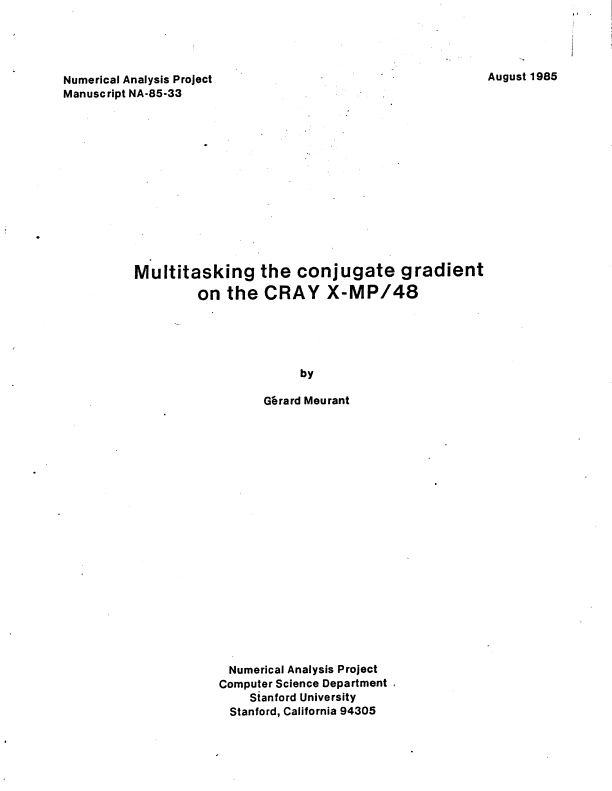 Numerical Analysis Project
Manuscript NA-85-33

August 1985

Multitasking the conjugate gradient
on the CRAY X-MP/48

by

Gérard Meurant

Numerical Analysis Project
Computer Science Department
Stanford University
Stanford, California 94305